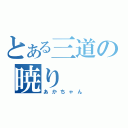 とある三道の暁り
あかちゃん